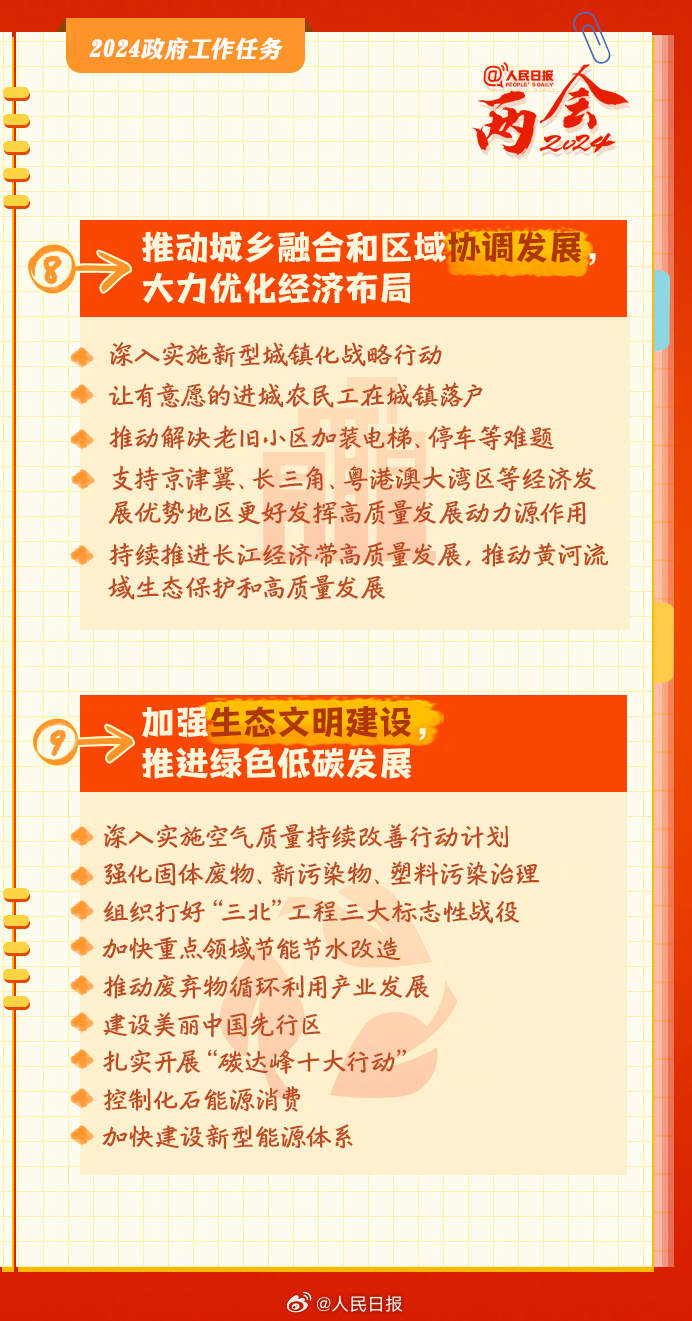 2024政府工作任务

@人民日报 PEOPLE'S DAILY
两会 2024

8 推动城乡融合和区域协调发展，大力优化经济布局

深入实施新型城镇化战略行动
让有意愿的进城农民工在城镇落户
推动解决老旧小区加装电梯、停车等难题
支持京津冀、长三角、粤港澳大湾区等经济发展优势地区更好发挥高质量发展动力源作用
持续推进长江经济带高质量发展，推动黄河流域生态保护和高质量发展

9 加强生态文明建设，推进绿色低碳发展

深入实施空气质量持续改善行动计划
强化固体废物、新污染物、塑料污染治理
组织打好“三北”工程三大标志性战役
加快重点领域节能节水改造
推动废弃物循环利用产业发展
建设美丽中国先行区
扎实开展“碳达峰十大行动”
控制化石能源消费
加快建设新型能源体系

@人民日报